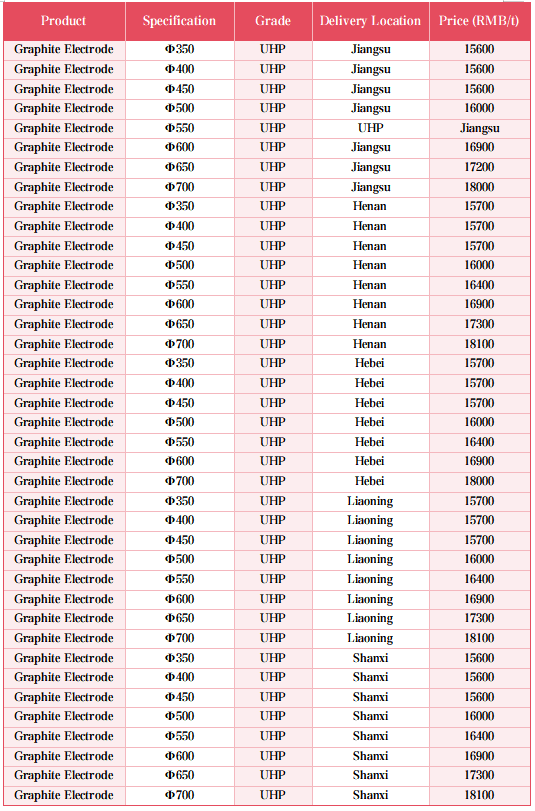 | Product | Specification | Grade | Delivery Location | Price (RMB/t) |
|---|---|---|---|---|
| Graphite Electrode | Φ350 | UHP | Jiangsu | 15600 |
| Graphite Electrode | Φ400 | UHP | Jiangsu | 15600 |
| Graphite Electrode | Φ450 | UHP | Jiangsu | 15600 |
| Graphite Electrode | Φ500 | UHP | Jiangsu | 16000 |
| Graphite Electrode | Φ550 | UHP | UHP | Jiangsu |
| Graphite Electrode | Φ600 | UHP | Jiangsu | 16900 |
| Graphite Electrode | Φ650 | UHP | Jiangsu | 17200 |
| Graphite Electrode | Φ700 | UHP | Jiangsu | 18000 |
| Graphite Electrode | Φ350 | UHP | Henan | 15700 |
| Graphite Electrode | Φ400 | UHP | Henan | 15700 |
| Graphite Electrode | Φ450 | UHP | Henan | 15700 |
| Graphite Electrode | Φ500 | UHP | Henan | 16000 |
| Graphite Electrode | Φ550 | UHP | Henan | 16400 |
| Graphite Electrode | Φ600 | UHP | Henan | 16900 |
| Graphite Electrode | Φ650 | UHP | Henan | 17300 |
| Graphite Electrode | Φ700 | UHP | Henan | 18100 |
| Graphite Electrode | Φ350 | UHP | Hebei | 15700 |
| Graphite Electrode | Φ400 | UHP | Hebei | 15700 |
| Graphite Electrode | Φ450 | UHP | Hebei | 15700 |
| Graphite Electrode | Φ500 | UHP | Hebei | 16000 |
| Graphite Electrode | Φ550 | UHP | Hebei | 16400 |
| Graphite Electrode | Φ600 | UHP | Hebei | 16900 |
| Graphite Electrode | Φ700 | UHP | Hebei | 18000 |
| Graphite Electrode | Φ350 | UHP | Liaoning | 15700 |
| Graphite Electrode | Φ400 | UHP | Liaoning | 15700 |
| Graphite Electrode | Φ450 | UHP | Liaoning | 15700 |
| Graphite Electrode | Φ500 | UHP | Liaoning | 16000 |
| Graphite Electrode | Φ550 | UHP | Liaoning | 16400 |
| Graphite Electrode | Φ600 | UHP | Liaoning | 16900 |
| Graphite Electrode | Φ650 | UHP | Liaoning | 17300 |
| Graphite Electrode | Φ700 | UHP | Liaoning | 18100 |
| Graphite Electrode | Φ350 | UHP | Shanxi | 15600 |
| Graphite Electrode | Φ400 | UHP | Shanxi | 15600 |
| Graphite Electrode | Φ450 | UHP | Shanxi | 15600 |
| Graphite Electrode | Φ500 | UHP | Shanxi | 16000 |
| Graphite Electrode | Φ550 | UHP | Shanxi | 16400 |
| Graphite Electrode | Φ600 | UHP | Shanxi | 16900 |
| Graphite Electrode | Φ650 | UHP | Shanxi | 17300 |
| Graphite Electrode | Φ700 | UHP | Shanxi | 18100 |